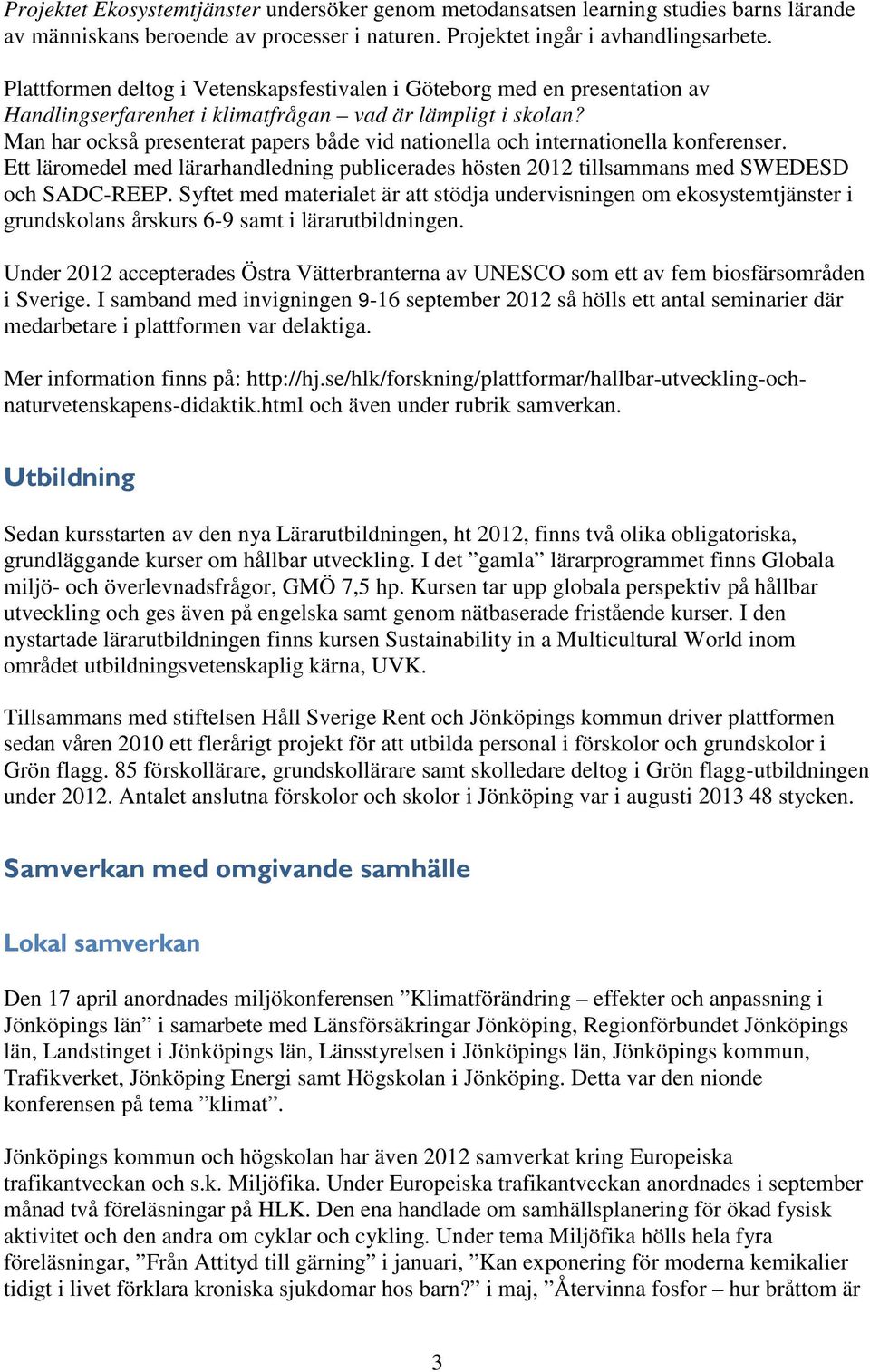 Projektet Ekosystemtjänster undersöker genom metodansatsen learning studies barns lärande av människans beroende av processer i naturen. Projektet ingår i avhandlingsarbete.

Plattformen deltog i Vetenskapsfestivalen i Göteborg med en presentation av Handlingserfarenhet i klimatfrågan – vad är lämpligt i skolan? Man har också presenterat papers både vid nationella och internationella konferenser. Ett läromedel med lärarhandledning publicerades hösten 2012 tillsammans med SWEDESD och SADC-REEP. Syftet med materialet är att stödja undervisningen om ekosystemtjänster i grundskolans årskurs 6-9 samt i lärarutbildningen.

Under 2012 accepterades Östra Vätterbranterna av UNESCO som ett av fem biosfärsområden i Sverige. I samband med invigningen 9-16 september 2012 så hölls ett antal seminarier där medarbetare i plattformen var delaktiga.

Mer information finns på: http://hj.se/hlk/forskning/plattformar/hallbar-utveckling-och-naturvetenskapens-didaktik.html och även under rubrik samverkan.

Utbildning

Sedan kursstarten av den nya Lärarutbildningen, ht 2012, finns två olika obligatoriska, grundläggande kurser om hållbar utveckling. I det ”gamla” lärarprogrammet finns Globala miljö- och överlevnadsfrågor, GMÖ 7,5 hp. Kursen tar upp globala perspektiv på hållbar utveckling och ges även på engelska samt genom nätbaserade fristående kurser. I den nystartade lärarutbildningen finns kursen Sustainability in a Multicultural World inom området utbildningsvetenskaplig kärna, UVK.

Tillsammans med stiftelsen Håll Sverige Rent och Jönköpings kommun driver plattformen sedan våren 2010 ett flerårigt projekt för att utbilda personal i förskolor och grundskolor i Grön flagg. 85 förskollärare, grundskollärare samt skolledare deltog i Grön flagg-utbildningen under 2012. Antalet anslutna förskolor och skolor i Jönköping var i augusti 2013 48 stycken.

Samverkan med omgivande samhälle

Lokal samverkan

Den 17 april anordnades miljökonferensen ”Klimatförändring – effekter och anpassning i Jönköpings län” i samarbete med Länsförsäkringar Jönköping, Regionförbundet Jönköpings län, Landstinget i Jönköpings län, Länsstyrelsen i Jönköpings län, Jönköpings kommun, Trafikverket, Jönköping Energi samt Högskolan i Jönköping. Detta var den nionde konferensen på tema ”klimat”.

Jönköpings kommun och högskolan har även 2012 samverkat kring Europeiska trafikantveckan och s.k. Miljöfika. Under Europeiska trafikantveckan anordnades i september månad två föreläsningar på HLK. Den ena handlade om samhällsplanering för ökad fysisk aktivitet och den andra om cyklar och cykling. Under tema Miljöfika hölls hela fyra föreläsningar, ”Från Attityd till gärning” i januari, ”Kan exponering för moderna kemikalier tidigt i livet förklara kroniska sjukdomar hos barn?” i maj, ”Återvinna fosfor – hur bråttom är

3